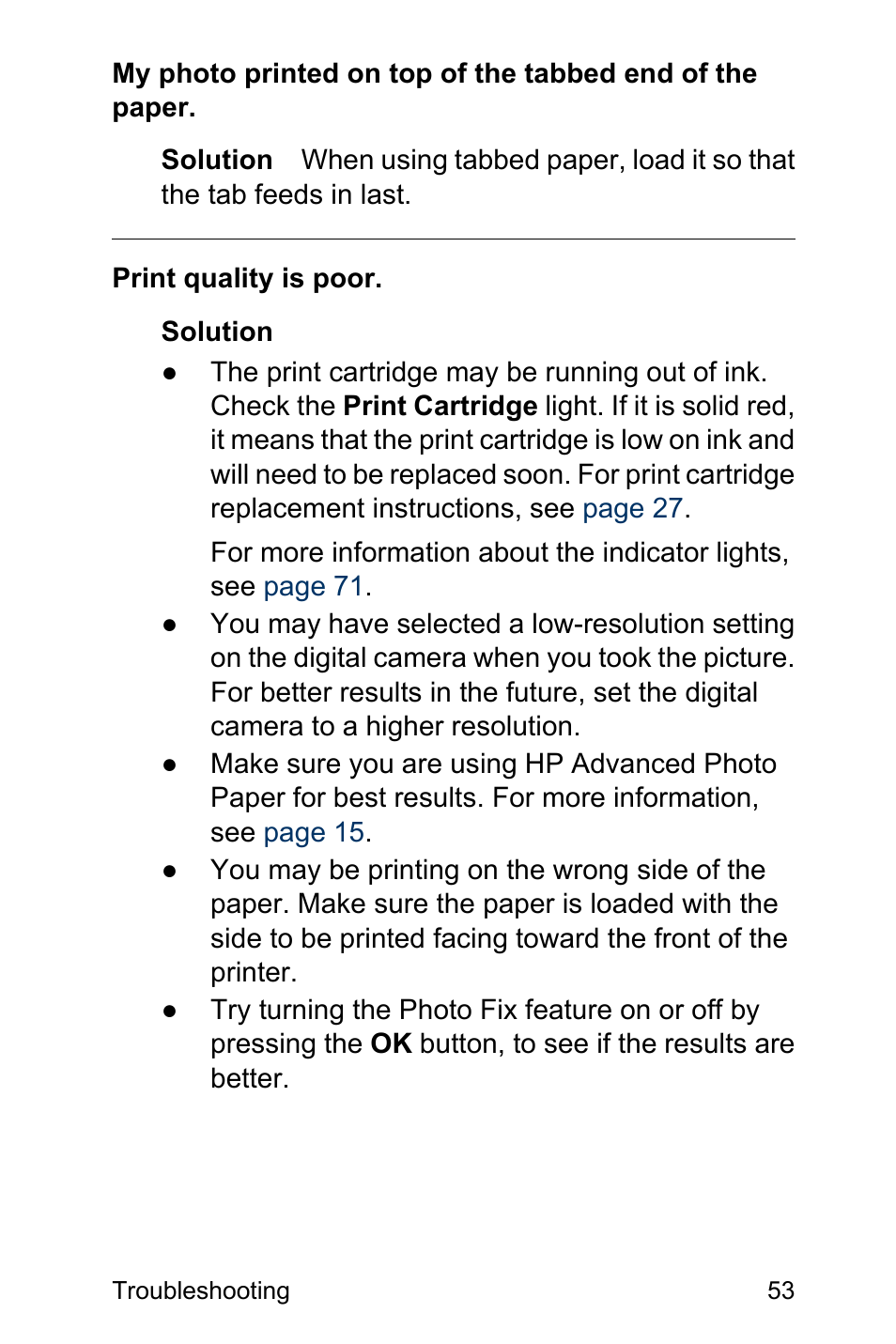 My photo printed on top of the tabbed end of the paper.

Solution When using tabbed paper, load it so that the tab feeds in last.

Print quality is poor.

Solution

● The print cartridge may be running out of ink. Check the Print Cartridge light. If it is solid red, it means that the print cartridge is low on ink and will need to be replaced soon. For print cartridge replacement instructions, see page 27.

For more information about the indicator lights, see page 71.

● You may have selected a low-resolution setting on the digital camera when you took the picture. For better results in the future, set the digital camera to a higher resolution.

● Make sure you are using HP Advanced Photo Paper for best results. For more information, see page 15.

● You may be printing on the wrong side of the paper. Make sure the paper is loaded with the side to be printed facing toward the front of the printer.

● Try turning the Photo Fix feature on or off by pressing the OK button, to see if the results are better.

Troubleshooting 53